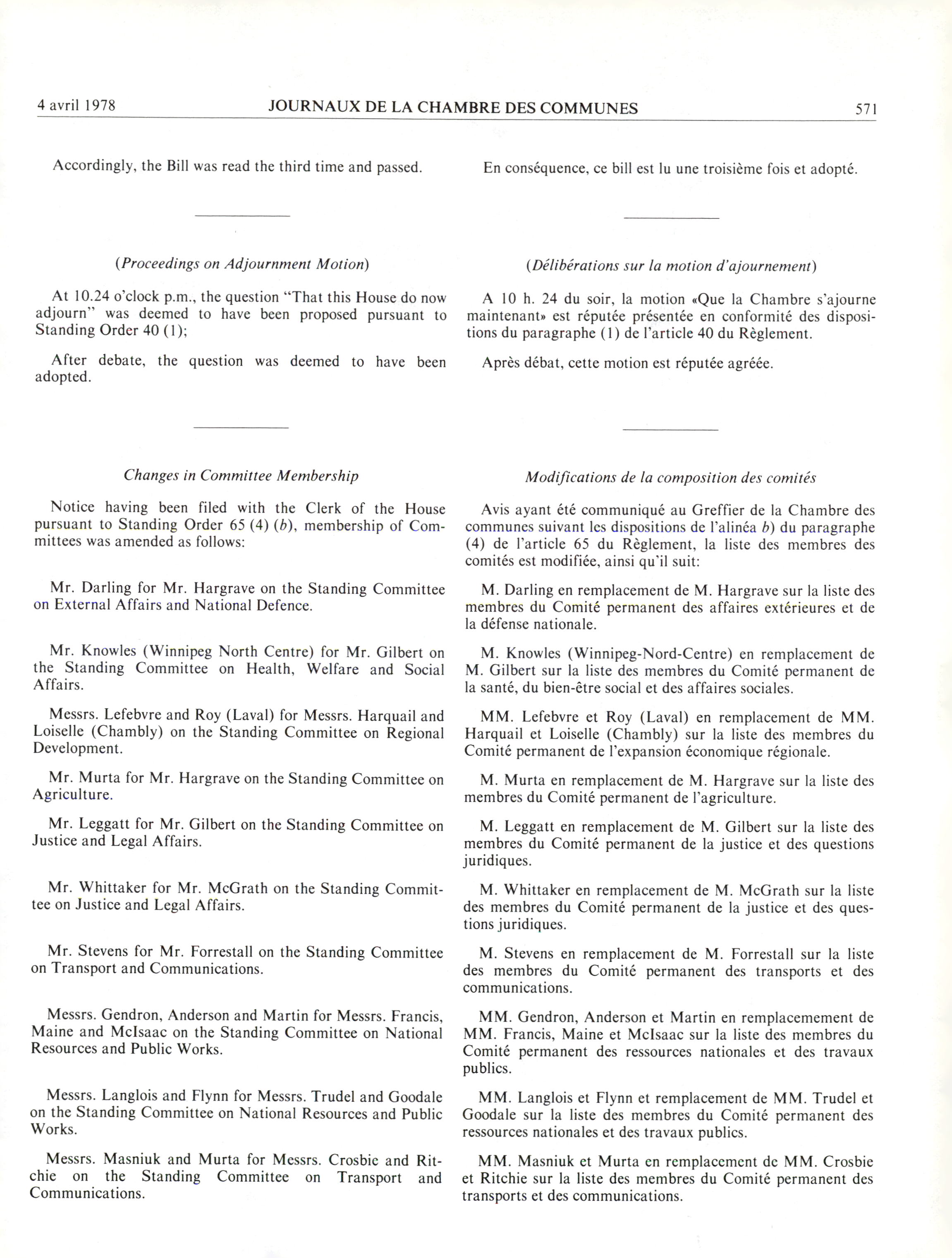 4 avril 1978 JOURNAUX DE LA CHAMBRE DES COMMUNES 571

Accordingly, the Bill was read the third time and passed.

(Proceedings on Adjournment Motion)

At 10.24 o'clock p.m., the question "That this House do now adjourn" was deemed to have been proposed pursuant to Standing Order 40 (1);

After debate, the question was deemed to have been adopted.

Changes in Committee Membership

Notice having been filed with the Clerk of the House pursuant to Standing Order 65 (4) (b), membership of Committees was amended as follows:

Mr. Darling for Mr. Hargrave on the Standing Committee on External Affairs and National Defence.

Mr. Knowles (Winnipeg North Centre) for Mr. Gilbert on the Standing Committee on Health, Welfare and Social Affairs.

Messrs. Lefebvre and Roy (Laval) for Messrs. Harquail and Loiselle (Chambly) on the Standing Committee on Regional Development.

Mr. Murta for Mr. Hargrave on the Standing Committee on Agriculture.

Mr. Leggatt for Mr. Gilbert on the Standing Committee on Justice and Legal Affairs.

Mr. Whittaker for Mr. McGrath on the Standing Committee on Justice and Legal Affairs.

Mr. Stevens for Mr. Forrestall on the Standing Committee on Transport and Communications.

Messrs. Gendron, Anderson and Martin for Messrs. Francis, Maine and McIsaac on the Standing Committee on National Resources and Public Works.

Messrs. Langlois and Flynn for Messrs. Trudel and Goodale on the Standing Committee on National Resources and Public Works.

Messrs. Masniuk and Murta for Messrs. Crosbie and Ritchie on the Standing Committee on Transport and Communications.

En conséquence, ce bill est lu une troisième fois et adopté.

(Délibérations sur la motion d'ajournement)

A 10 h. 24 du soir, la motion «Que la Chambre s'ajourne maintenant» est réputée présentée en conformité des dispositions du paragraphe (1) de l'article 40 du Règlement.

Après débat, cette motion est réputée agréée.

Modifications de la composition des comités

Avis ayant été communiqué au Greffier de la Chambre des communes suivant les dispositions de l'alinéa b) du paragraphe (4) de l'article 65 du Règlement, la liste des membres des comités est modifiée, ainsi qu'il suit:

M. Darling en remplacement de M. Hargrave sur la liste des membres du Comité permanent des affaires extérieures et de la défense nationale.

M. Knowles (Winnipeg-Nord-Centre) en remplacement de M. Gilbert sur la liste des membres du Comité permanent de la santé, du bien-être social et des affaires sociales.

MM. Lefebvre et Roy (Laval) en remplacement de MM. Harquail et Loiselle (Chambly) sur la liste des membres du Comité permanent de l'expansion économique régionale.

M. Murta en remplacement de M. Hargrave sur la liste des membres du Comité permanent de l'agriculture.

M. Leggatt en remplacement de M. Gilbert sur la liste des membres du Comité permanent de la justice et des questions juridiques.

M. Whittaker en remplacement de M. McGrath sur la liste des membres du Comité permanent de la justice et des questions juridiques.

M. Stevens en remplacement de M. Forrestall sur la liste des membres du Comité permanent des transports et des communications.

MM. Gendron, Anderson et Martin en remplacemement de MM. Francis, Maine et McIsaac sur la liste des membres du Comité permanent des ressources nationales et des travaux publics.

MM. Langlois et Flynn et remplacement de MM. Trudel et Goodale sur la liste des membres du Comité permanent des ressources nationales et des travaux publics.

MM. Masniuk et Murta en remplacement de MM. Crosbie et Ritchie sur la liste des membres du Comité permanent des transports et des communications.